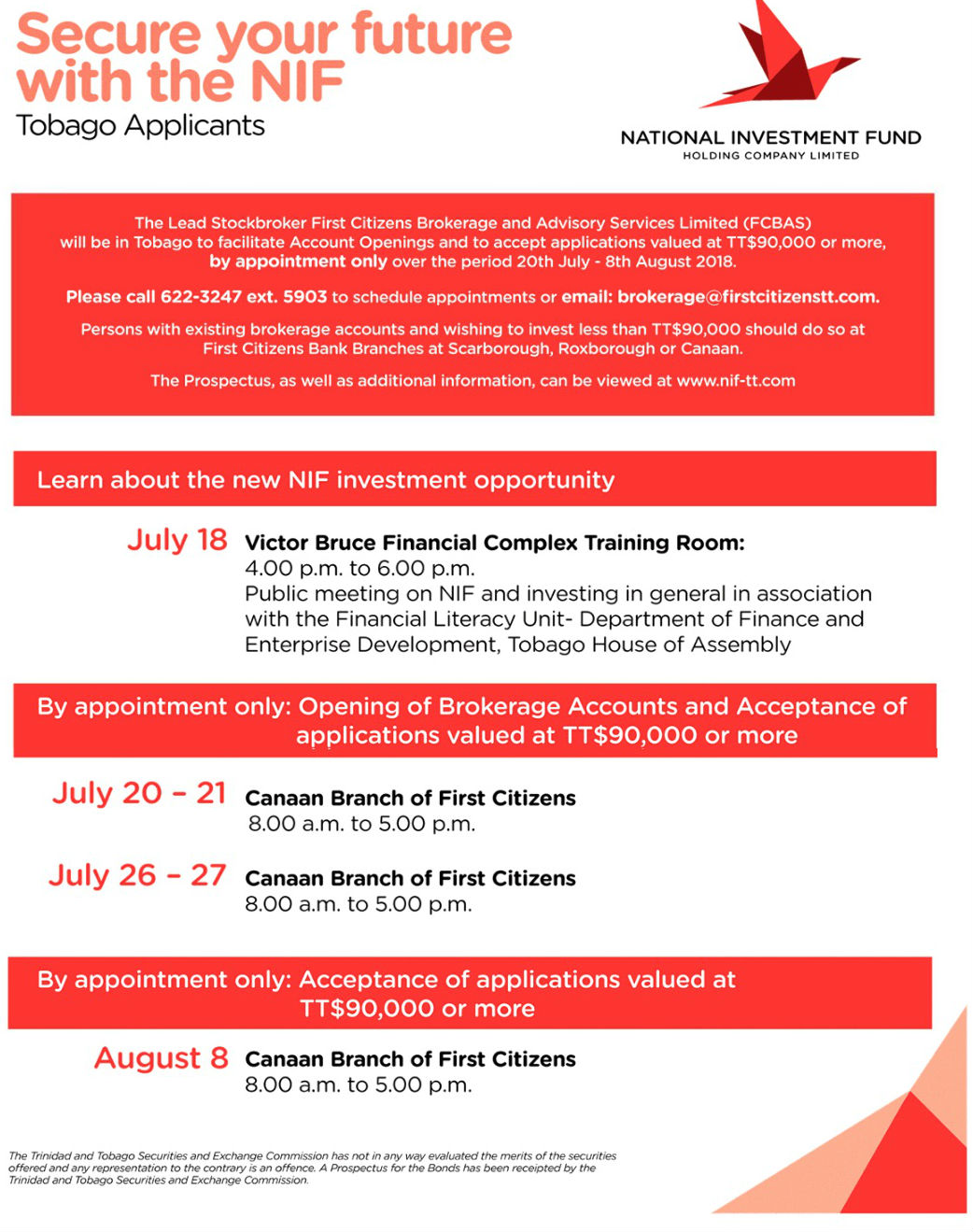 Secure your future with the NIF
Tobago Applicants

NATIONAL INVESTMENT FUND
HOLDING COMPANY LIMITED

The Lead Stockbroker First Citizens Brokerage and Advisory Services Limited (FCBAS) will be in Tobago to facilitate Account Openings and to accept applications valued at TT$90,000 or more, by appointment only over the period 20th July - 8th August 2018.

Please call 622-3247 ext. 5903 to schedule appointments or email: brokerage@firstcitizenstt.com.

Persons with existing brokerage accounts and wishing to invest less than TT$90,000 should do so at First Citizens Bank Branches at Scarborough, Roxborough or Canaan.

The Prospectus, as well as additional information, can be viewed at www.nif-tt.com

Learn about the new NIF investment opportunity

July 18 Victor Bruce Financial Complex Training Room:
4.00 p.m. to 6.00 p.m.
Public meeting on NIF and investing in general in association with the Financial Literacy Unit- Department of Finance and Enterprise Development, Tobago House of Assembly

By appointment only: Opening of Brokerage Accounts and Acceptance of applications valued at TT$90,000 or more

July 20 – 21 Canaan Branch of First Citizens
8.00 a.m. to 5.00 p.m.

July 26 – 27 Canaan Branch of First Citizens
8.00 a.m. to 5.00 p.m.

By appointment only: Acceptance of applications valued at TT$90,000 or more

August 8 Canaan Branch of First Citizens
8.00 a.m. to 5.00 p.m.

The Trinidad and Tobago Securities and Exchange Commission has not in any way evaluated the merits of the securities offered and any representation to the contrary is an offence. A Prospectus for the Bonds has been receipted by the Trinidad and Tobago Securities and Exchange Commission.